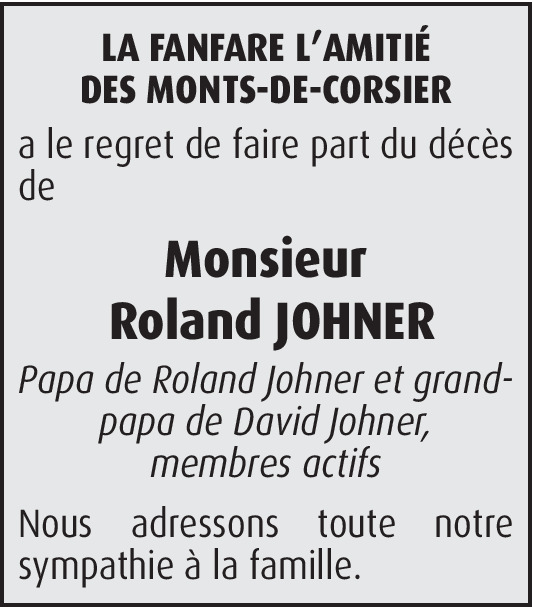 LA FANFARE L'AMITIÉ
DES MONTS-DE-CORSIER

a le regret de faire part du décès de

Monsieur
Roland JOHNER

Papa de Roland Johner et grand-papa de David Johner, membres actifs

Nous adressons toute notre sympathie à la famille.